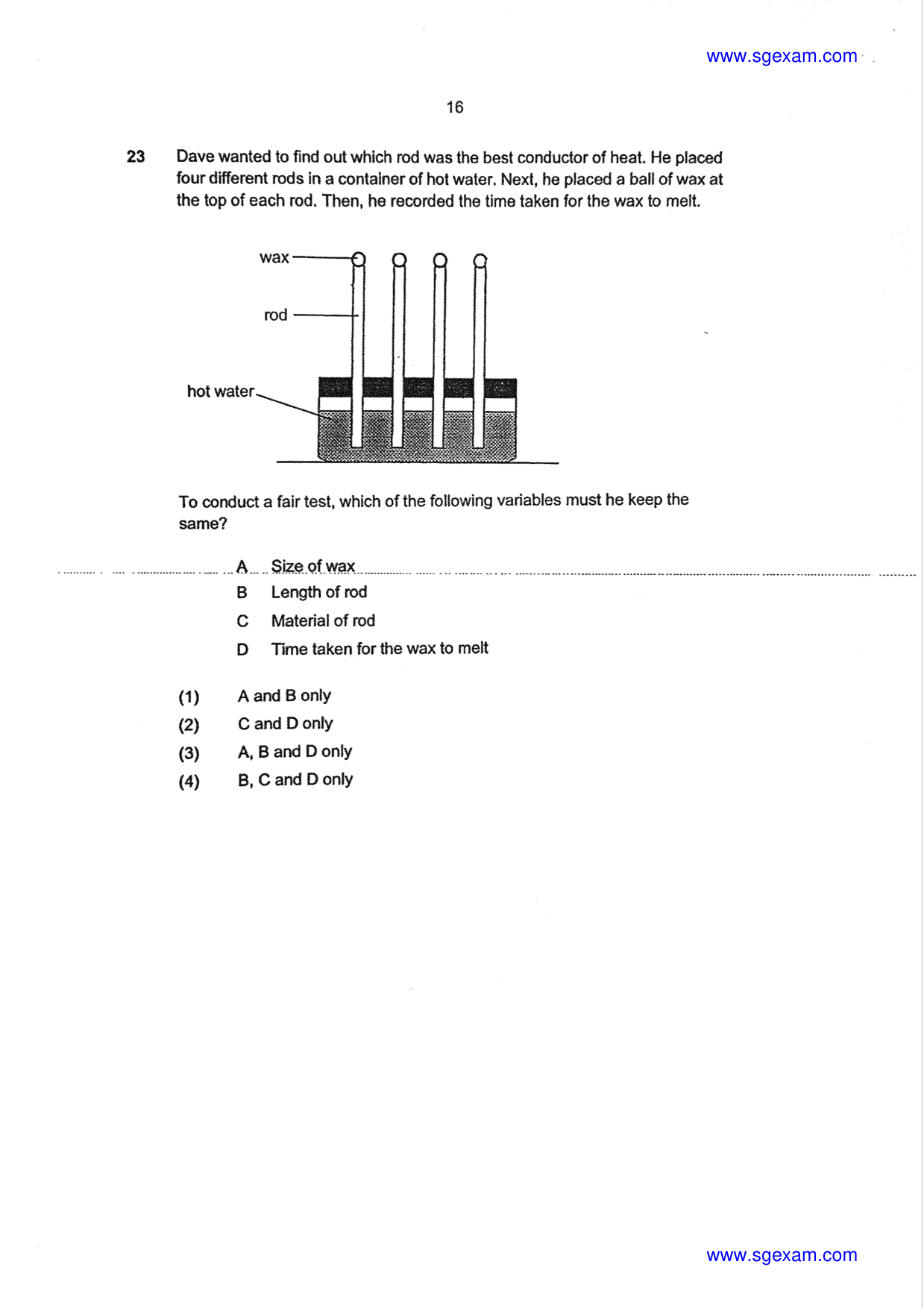 www.sgexam.com

16

23 Dave wanted to find out which rod was the best conductor of heat. He placed four different rods in a container of hot water. Next, he placed a ball of wax at the top of each rod. Then, he recorded the time taken for the wax to melt.

wax

rod

hot water

To conduct a fair test, which of the following variables must he keep the same?

A Size of wax
B Length of rod
C Material of rod
D Time taken for the wax to melt

(1) A and B only
(2) C and D only
(3) A, B and D only
(4) B, C and D only

www.sgexam.com